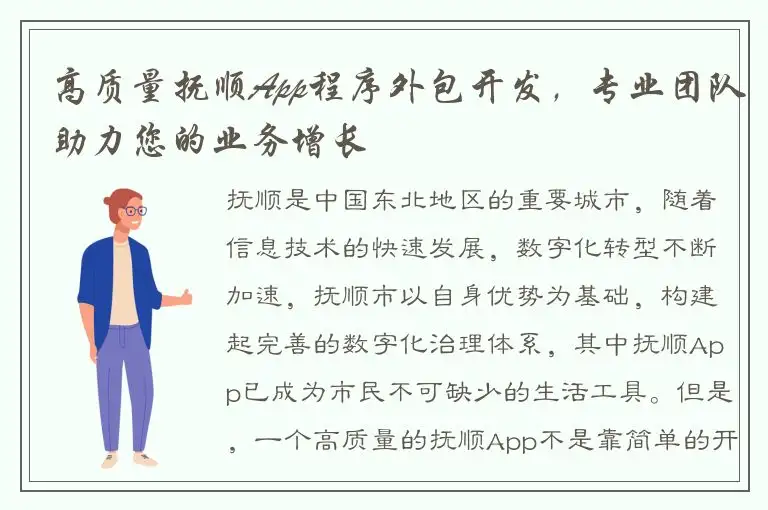 高质量抚顺App程序外包开发，专业团队助力您的业务增长

抚顺是中国东北地区的重要城市，随着信息技术的快速发展，数字化转型不断加速，抚顺市以自身优势为基础，构建起完善的数字化治理体系，其中抚顺App已成为市民不可缺少的生活工具。但是，一个高质量的抚顺App不是靠简单的开